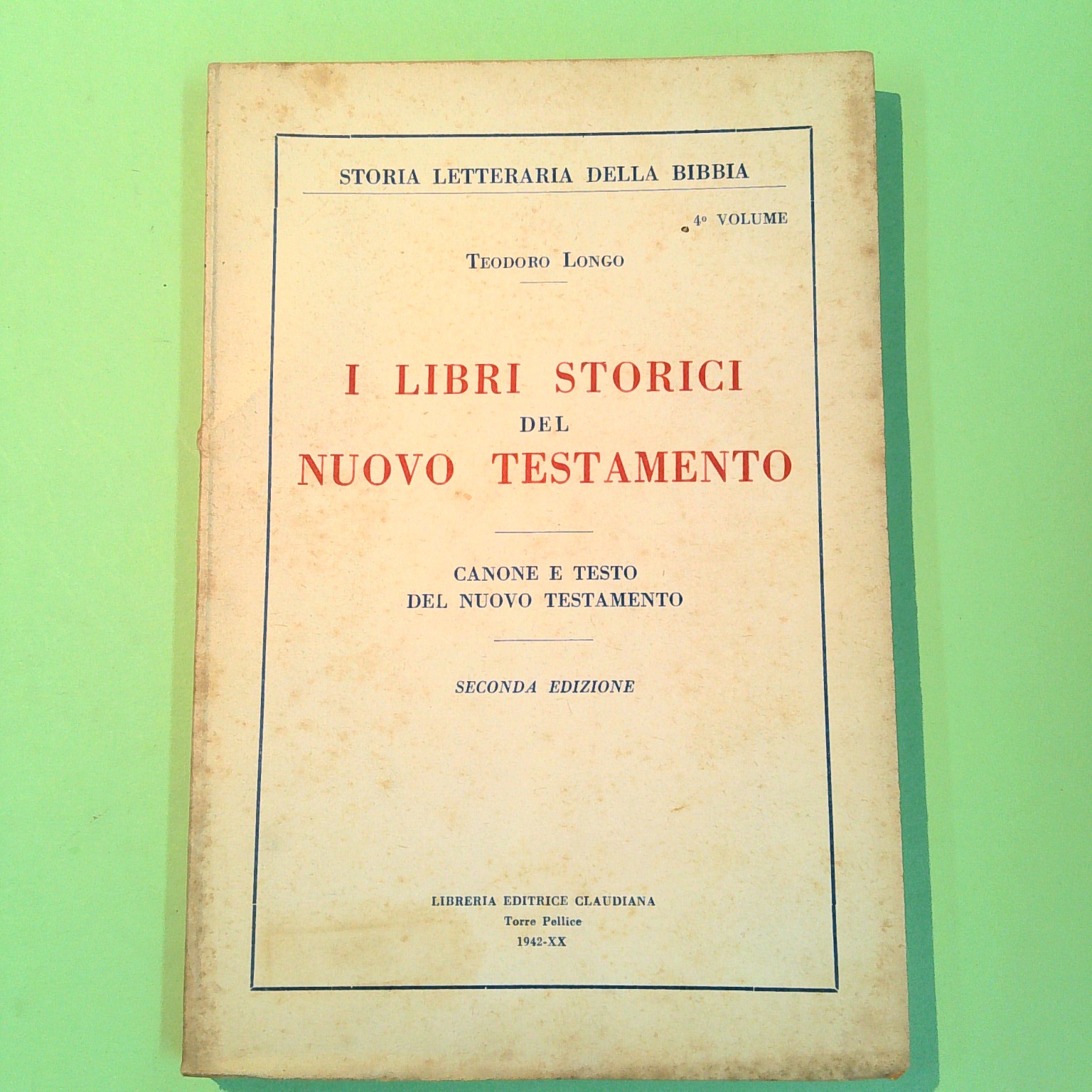 STORIA LETTERARIA DELLA BIBBIA

4° VOLUME

TEODORO LONGO

I LIBRI STORICI
DEL
NUOVO TESTAMENTO

CANONE E TESTO
DEL NUOVO TESTAMENTO

SECONDA EDIZIONE

LIBRERIA EDITRICE CLAUDIANA
Torre Pellice
1942-XX